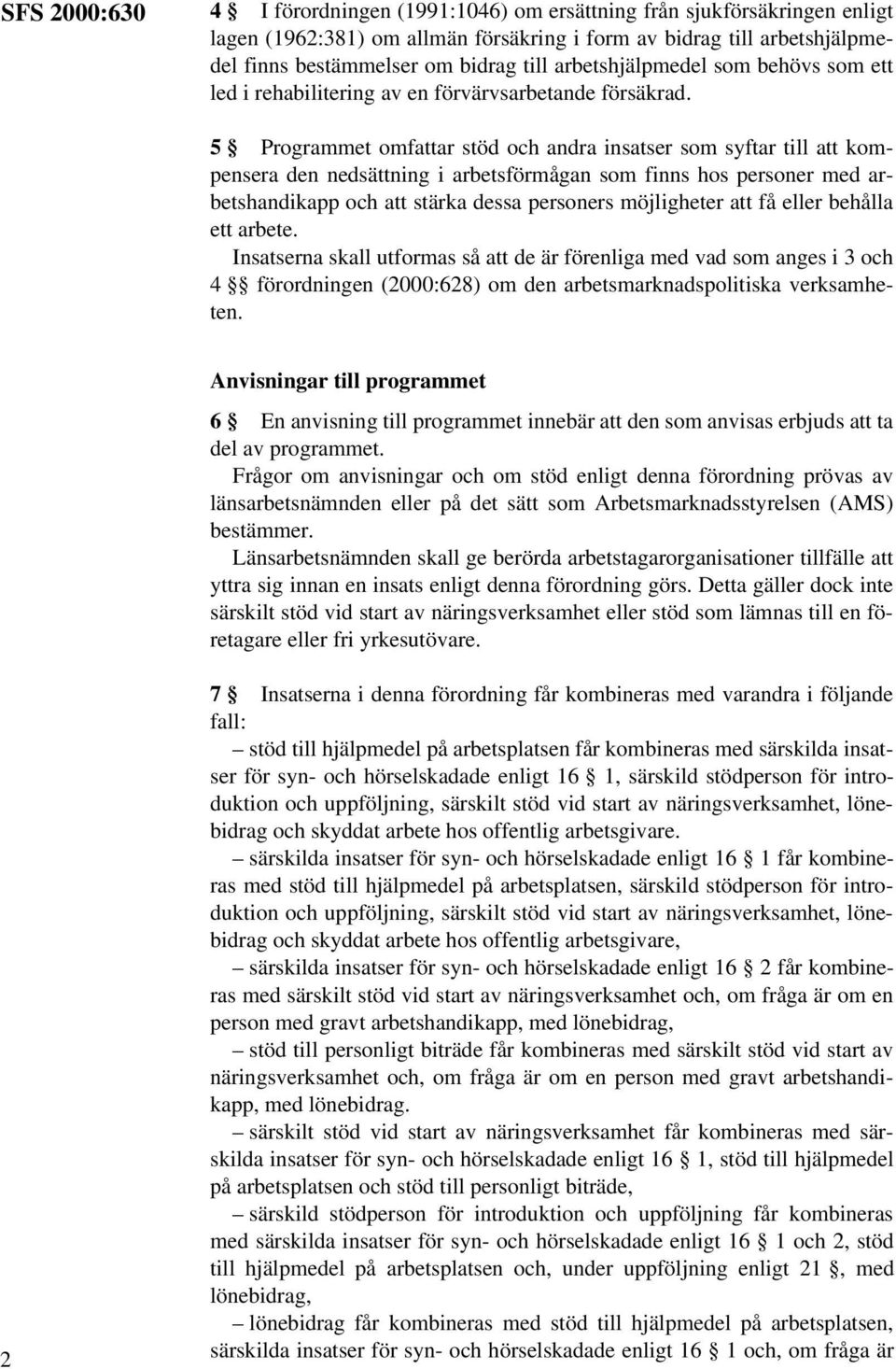 SFS 2000:630

4 § I förordningen (1991:1046) om ersättning från sjukförsäkringen enligt lagen (1962:381) om allmän försäkring i form av bidrag till arbetshjälpmedel finns bestämmelser om bidrag till arbetshjälpmedel som behövs som ett led i rehabilitering av en förvärvsarbetande försäkrad.

5 § Programmet omfattar stöd och andra insatser som syftar till att kompensera den nedsättning i arbetsförmågan som finns hos personer med arbetshandikapp och att stärka dessa personers möjligheter att få eller behålla ett arbete.
Insatserna skall utformas så att de är förenliga med vad som anges i 3 och 4 §§ förordningen (2000:628) om den arbetsmarknadspolitiska verksamheten.

Anvisningar till programmet

6 § En anvisning till programmet innebär att den som anvisas erbjuds att ta del av programmet.
Frågor om anvisningar och om stöd enligt denna förordning prövas av länsarbetsnämnden eller på det sätt som Arbetsmarknadsstyrelsen (AMS) bestämmer.
Länsarbetsnämnden skall ge berörda arbetstagarorganisationer tillfälle att yttra sig innan en insats enligt denna förordning görs. Detta gäller dock inte särskilt stöd vid start av näringsverksamhet eller stöd som lämnas till en företagare eller fri yrkesutövare.

7 § Insatserna i denna förordning får kombineras med varandra i följande fall:
– stöd till hjälpmedel på arbetsplatsen får kombineras med särskilda insatser för syn- och hörselskadade enligt 16 § 1, särskild stödperson för introduktion och uppföljning, särskilt stöd vid start av näringsverksamhet, lönebidrag och skyddat arbete hos offentlig arbetsgivare.
– särskilda insatser för syn- och hörselskadade enligt 16 § 1 får kombineras med stöd till hjälpmedel på arbetsplatsen, särskild stödperson för introduktion och uppföljning, särskilt stöd vid start av näringsverksamhet, lönebidrag och skyddat arbete hos offentlig arbetsgivare,
– särskilda insatser för syn- och hörselskadade enligt 16 § 2 får kombineras med särskilt stöd vid start av näringsverksamhet och, om fråga är om en person med gravt arbetshandikapp, med lönebidrag,
– stöd till personligt biträde får kombineras med särskilt stöd vid start av näringsverksamhet och, om fråga är om en person med gravt arbetshandikapp, med lönebidrag.
– särskilt stöd vid start av näringsverksamhet får kombineras med särskilda insatser för syn- och hörselskadade enligt 16 § 1, stöd till hjälpmedel på arbetsplatsen och stöd till personligt biträde,
– särskild stödperson för introduktion och uppföljning får kombineras med särskilda insatser för syn- och hörselskadade enligt 16 § 1 och 2, stöd till hjälpmedel på arbetsplatsen och, under uppföljning enligt 21 §, med lönebidrag,
– lönebidrag får kombineras med stöd till hjälpmedel på arbetsplatsen, särskilda insatser för syn- och hörselskadade enligt 16 § 1 och, om fråga är

2